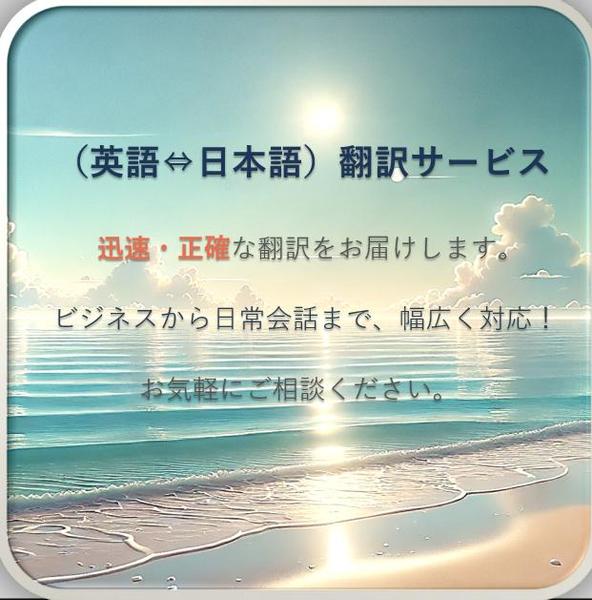 （英語⇔日本語）翻訳サービス

迅速・正確な翻訳をお届けします。

ビジネスから日常会話まで、幅広く対応！

お気軽にご相談ください。